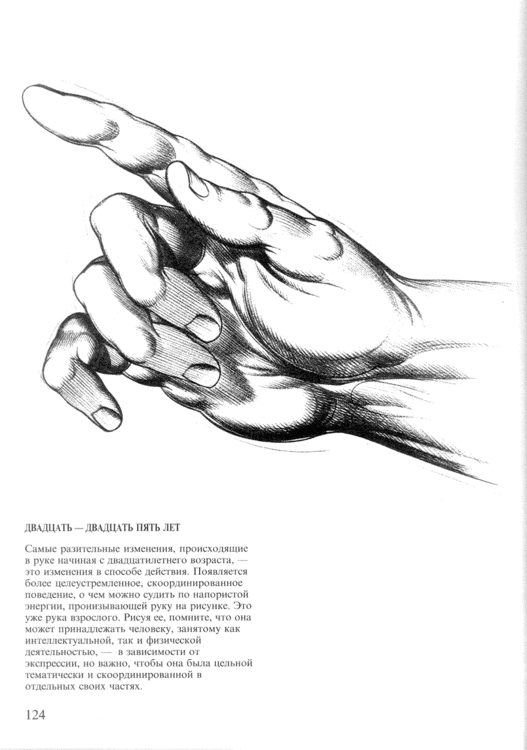 ДВАДЦАТЬ — ДВАДЦАТЬ ПЯТЬ ЛЕТ

Самые разительные изменения, происходящие в руке начиная с двадцатилетнего возраста, — это изменения в способе действия. Появляется более целеустремленное, скоординированное поведение, о чем можно судить по напористой энергии, пронизывающей руку на рисунке. Это уже рука взрослого. Рисуя ее, помните, что она может принадлежать человеку, занятому как интеллектуальной, так и физической деятельностью, — в зависимости от экспрессии, но важно, чтобы она была цельной тематически и скоординированной в отдельных своих частях.

124